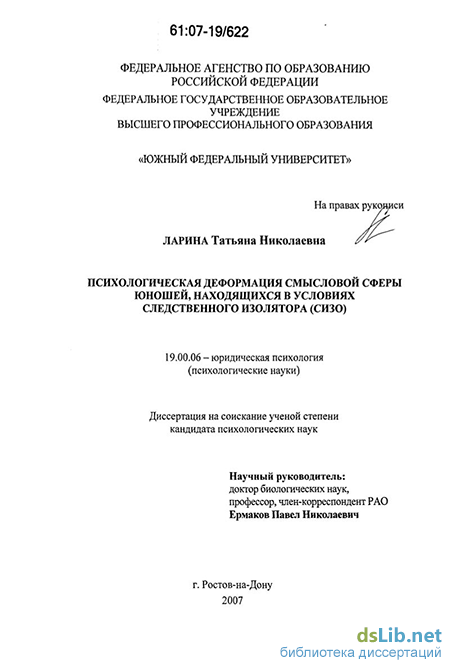 61:07-19/622

ФЕДЕРАЛЬНОЕ АГЕНСТВО ПО ОБРАЗОВАНИЮ РОССИЙСКОЙ ФЕДЕРАЦИИ
ФЕДЕРАЛЬНОЕ ГОСУДАРСТВЕННОЕ ОБРАЗОВАТЕЛЬНОЕ УЧРЕЖДЕНИЕ
ВЫСШЕГО ПРОФЕССИОНАЛЬНОГО ОБРАЗОВАНИЯ

«ЮЖНЫЙ ФЕДЕРАЛЬНЫЙ УНИВЕРСИТЕТ»

На правах рукописи

ЛАРИНА Татьяна Николаевна

ПСИХОЛОГИЧЕСКАЯ ДЕФОРМАЦИЯ СМЫСЛОВОЙ СФЕРЫ ЮНОШЕЙ, НАХОДЯЩИХСЯ В УСЛОВИЯХ СЛЕДСТВЕННОГО ИЗОЛЯТОРА (СИЗО)

19.00.06 – юридическая психология
(психологические науки)

Диссертация на соискание ученой степени
кандидата психологических наук

Научный руководитель:
доктор биологических наук,
профессор, член-корреспондент РАО
Ермаков Павел Николаевич

г. Ростов-на-Дону
2007

dsLib.net
библиотека диссертаций